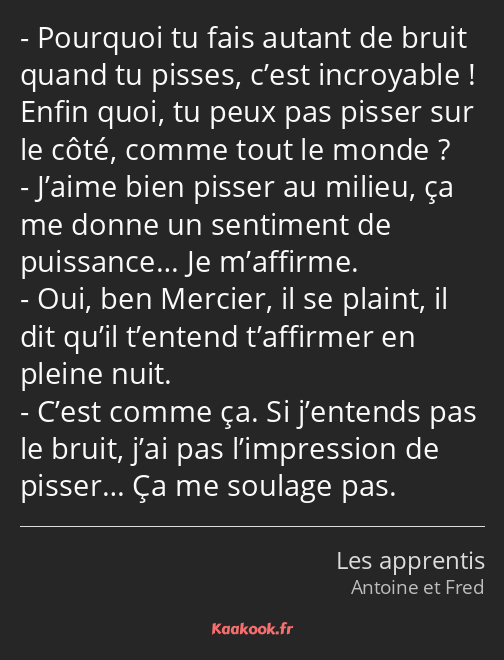 - Pourquoi tu fais autant de bruit quand tu pisses, c’est incroyable ! Enfin quoi, tu peux pas pisser sur le côté, comme tout le monde ?
- J’aime bien pisser au milieu, ça me donne un sentiment de puissance… Je m’affirme.
- Oui, ben Mercier, il se plaint, il dit qu’il t’entend t’affirmer en pleine nuit.
- C’est comme ça. Si j’entends pas le bruit, j’ai pas l’impression de pisser… Ça me soulage pas.

Les apprentis
Antoine et Fred

Kaakook.fr